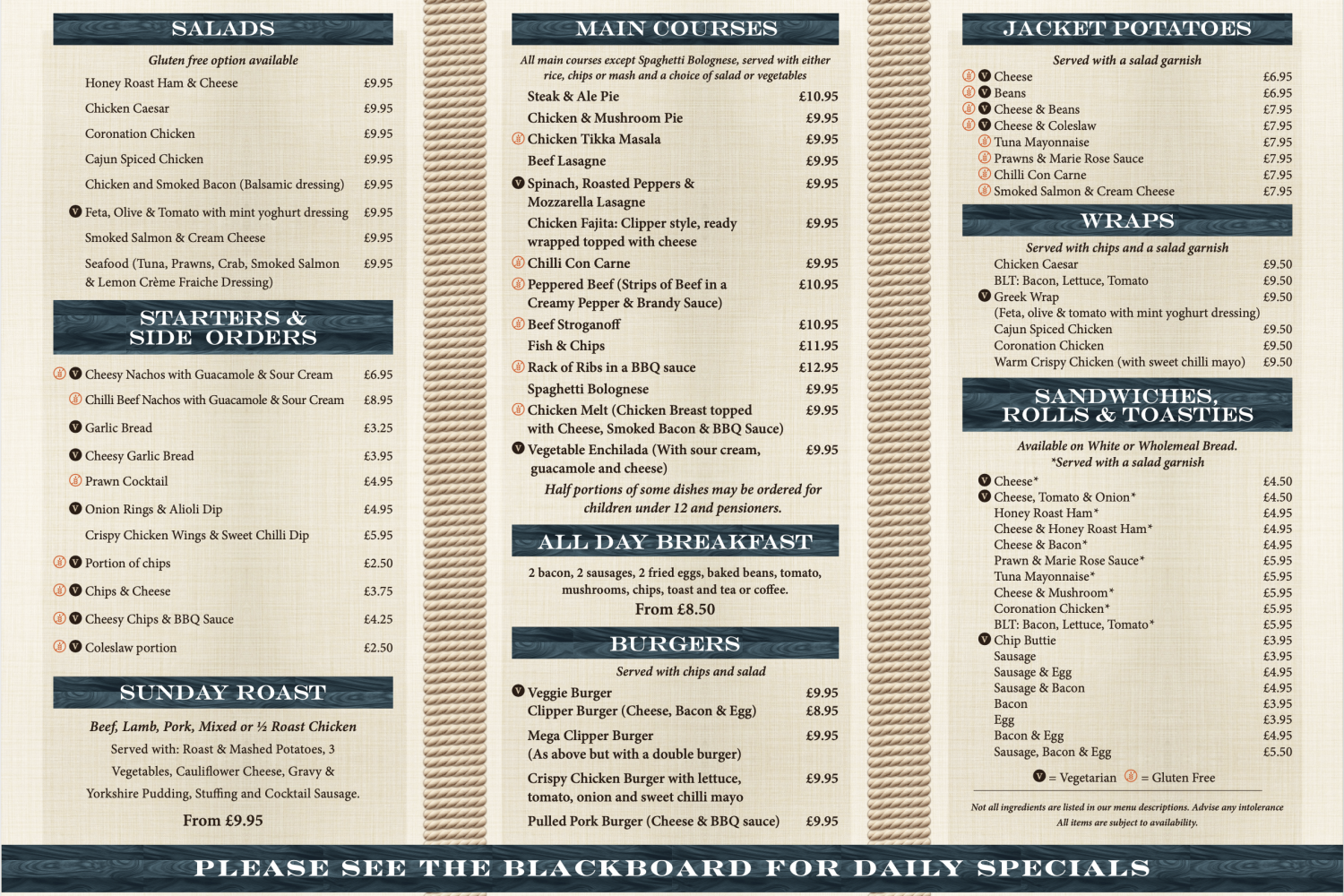 SALADS

Gluten free option available

Honey Roast Ham & Cheese £9.95
Chicken Caesar £9.95
Coronation Chicken £9.95
Cajun Spiced Chicken £9.95
Chicken and Smoked Bacon (Balsamic dressing) £9.95
V Feta, Olive & Tomato with mint yoghurt dressing £9.95
Smoked Salmon & Cream Cheese £9.95
Seafood (Tuna, Prawns, Crab, Smoked Salmon & Lemon Crème Fraiche Dressing) £9.95

STARTERS & SIDE ORDERS

V Cheesy Nachos with Guacamole & Sour Cream £6.95
Chilli Beef Nachos with Guacamole & Sour Cream £8.95
V Garlic Bread £3.25
V Cheesy Garlic Bread £3.95
Prawn Cocktail £4.95
V Onion Rings & Alioli Dip £4.95
Crispy Chicken Wings & Sweet Chilli Dip £5.95
V Portion of chips £2.50
V Chips & Cheese £3.75
V Cheesy Chips & BBQ Sauce £4.25
V Coleslaw portion £2.50

SUNDAY ROAST

Beef, Lamb, Pork, Mixed or ½ Roast Chicken
Served with: Roast & Mashed Potatoes, 3 Vegetables, Cauliflower Cheese, Gravy & Yorkshire Pudding, Stuffing and Cocktail Sausage.
From £9.95

MAIN COURSES

All main courses except Spaghetti Bolognese, served with either rice, chips or mash and a choice of salad or vegetables

Steak & Ale Pie £10.95
Chicken & Mushroom Pie £9.95
Chicken Tikka Masala £9.95
Beef Lasagne £9.95
V Spinach, Roasted Peppers & Mozzarella Lasagne £9.95
Chicken Fajita: Clipper style, ready wrapped topped with cheese £9.95
Chilli Con Carne £9.95
Peppered Beef (Strips of Beef in a Creamy Pepper & Brandy Sauce) £10.95
Beef Stroganoff £10.95
Fish & Chips £11.95
Rack of Ribs in a BBQ sauce £12.95
Spaghetti Bolognese £9.95
Chicken Melt (Chicken Breast topped with Cheese, Smoked Bacon & BBQ Sauce) £9.95
V Vegetable Enchilada (With sour cream, guacamole and cheese) £9.95

Half portions of some dishes may be ordered for children under 12 and pensioners.

ALL DAY BREAKFAST

2 bacon, 2 sausages, 2 fried eggs, baked beans, tomato, mushrooms, chips, toast and tea or coffee.
From £8.50

BURGERS

Served with chips and salad

V Veggie Burger £9.95
Clipper Burger (Cheese, Bacon & Egg) £8.95
Mega Clipper Burger (As above but with a double burger) £9.95
Crispy Chicken Burger with lettuce, tomato, onion and sweet chilli mayo £9.95
Pulled Pork Burger (Cheese & BBQ sauce) £9.95

JACKET POTATOES

Served with a salad garnish

V Cheese £6.95
V Beans £6.95
V Cheese & Beans £7.95
V Cheese & Coleslaw £7.95
Tuna Mayonnaise £7.95
Prawns & Marie Rose Sauce £7.95
Chilli Con Carne £7.95
Smoked Salmon & Cream Cheese £7.95

WRAPS

Served with chips and a salad garnish

Chicken Caesar £9.50
BLT: Bacon, Lettuce, Tomato £9.50
V Greek Wrap £9.50
(Feta, olive & tomato with mint yoghurt dressing)
Cajun Spiced Chicken £9.50
Coronation Chicken £9.50
Warm Crispy Chicken (with sweet chilli mayo) £9.50

SANDWICHES, ROLLS & TOASTIES

Available on White or Wholemeal Bread.
*Served with a salad garnish

V Cheese* £4.50
V Cheese, Tomato & Onion* £4.50
Honey Roast Ham* £4.95
Cheese & Honey Roast Ham* £4.95
Cheese & Bacon* £4.95
Prawn & Marie Rose Sauce* £5.95
Tuna Mayonnaise* £5.95
Cheese & Mushroom* £5.95
Coronation Chicken* £5.95
BLT: Bacon, Lettuce, Tomato* £5.95
V Chip Buttie £3.95
Sausage £3.95
Sausage & Egg £4.95
Sausage & Bacon £4.95
Bacon £3.95
Egg £3.95
Bacon & Egg £4.95
Sausage, Bacon & Egg £5.50

V = Vegetarian = Gluten Free

Not all ingredients are listed in our menu descriptions. Advise any intolerance
All items are subject to availability.

PLEASE SEE THE BLACKBOARD FOR DAILY SPECIALS